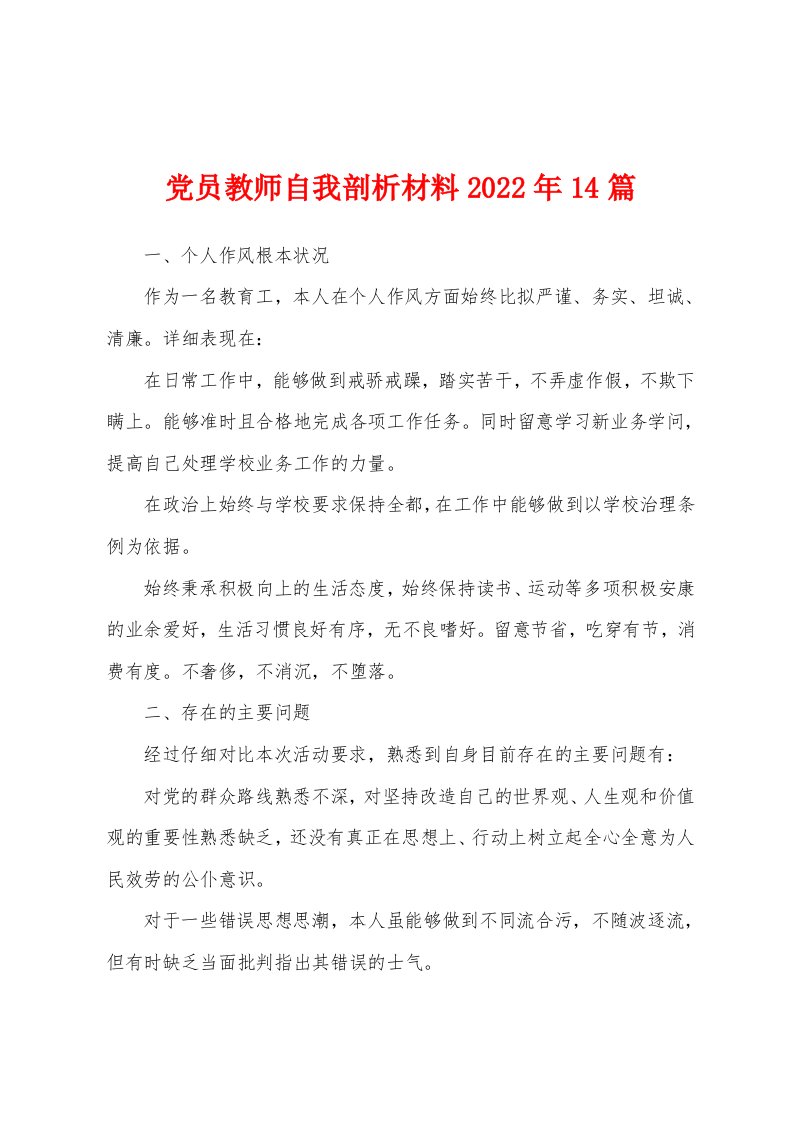 党员教师自我剖析材料2022年14篇

一、个人作风根本状况

作为一名教育工，本人在个人作风方面始终比拟严谨、务实、坦诚、清廉。详细表现在：

在日常工作中，能够做到戒骄戒躁，踏实苦干，不弄虚作假，不欺下瞒上。能够准时且合格地完成各项工作任务。同时留意学习新业务学问，提高自己处理学校业务工作的力量。

在政治上始终与学校要求保持全都，在工作中能够做到以学校治理条例为依据。

始终秉承积极向上的生活态度，始终保持读书、运动等多项积极安康的业余爱好，生活习惯良好有序，无不良嗜好。留意节省，吃穿有节，消费有度。不奢侈，不消沉，不堕落。

二、存在的主要问题

经过仔细对比本次活动要求，熟悉到自身目前存在的主要问题有：

对党的群众路线熟悉不深，对坚持改造自己的世界观、人生观和价值观的重要性熟悉缺乏，还没有真正在思想上、行动上树立起全心全意为人民效劳的公仆意识。

对于一些错误思想思潮，本人虽能够做到不同流合污，不随波逐流，但有时缺乏当面批判指出其错误的士气。